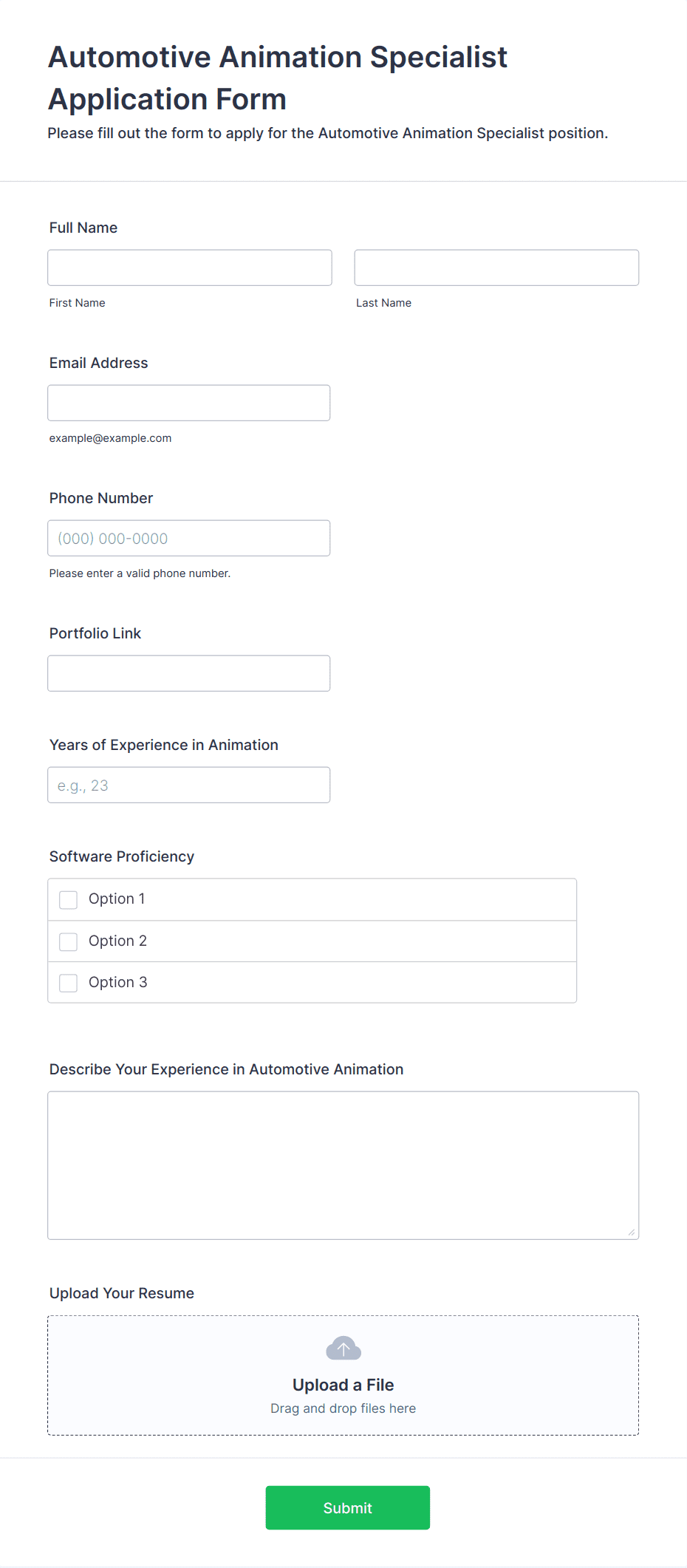 Automotive Animation Specialist Application Form

Please fill out the form to apply for the Automotive Animation Specialist position.

Full Name

First Name

Last Name

Email Address

example@example.com

Phone Number

(000) 000-0000

Please enter a valid phone number.

Portfolio Link

Years of Experience in Animation

e.g., 23

Software Proficiency

Option 1

Option 2

Option 3

Describe Your Experience in Automotive Animation

Upload Your Resume

Upload a File

Drag and drop files here

Submit